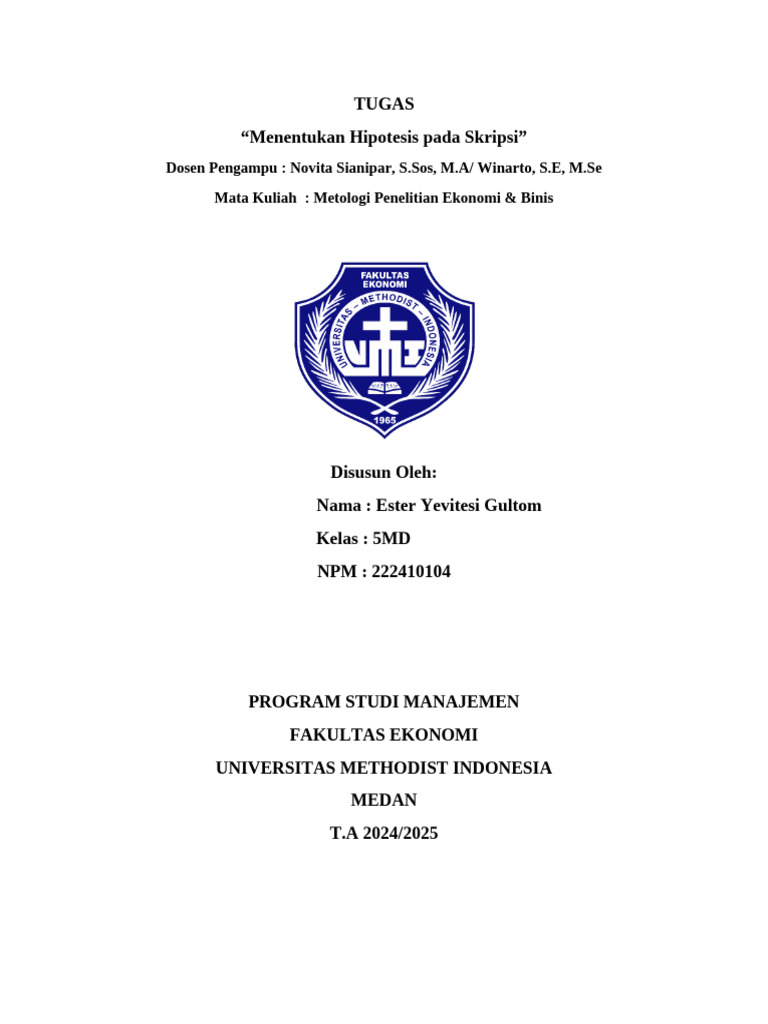 TUGAS

“Menentukan Hipotesis pada Skripsi”

Dosen Pengampu : Novita Sianipar, S.Sos, M.A/ Winarto, S.E, M.Se

Mata Kuliah : Metologi Penelitian Ekonomi & Binis

FAKULTAS EKONOMI

UNIVERSITAS – METHODIST – INDONESIA

1965

Disusun Oleh:

Nama : Ester Yevitesi Gultom

Kelas : 5MD

NPM : 222410104

PROGRAM STUDI MANAJEMEN

FAKULTAS EKONOMI

UNIVERSITAS METHODIST INDONESIA

MEDAN

T.A 2024/2025